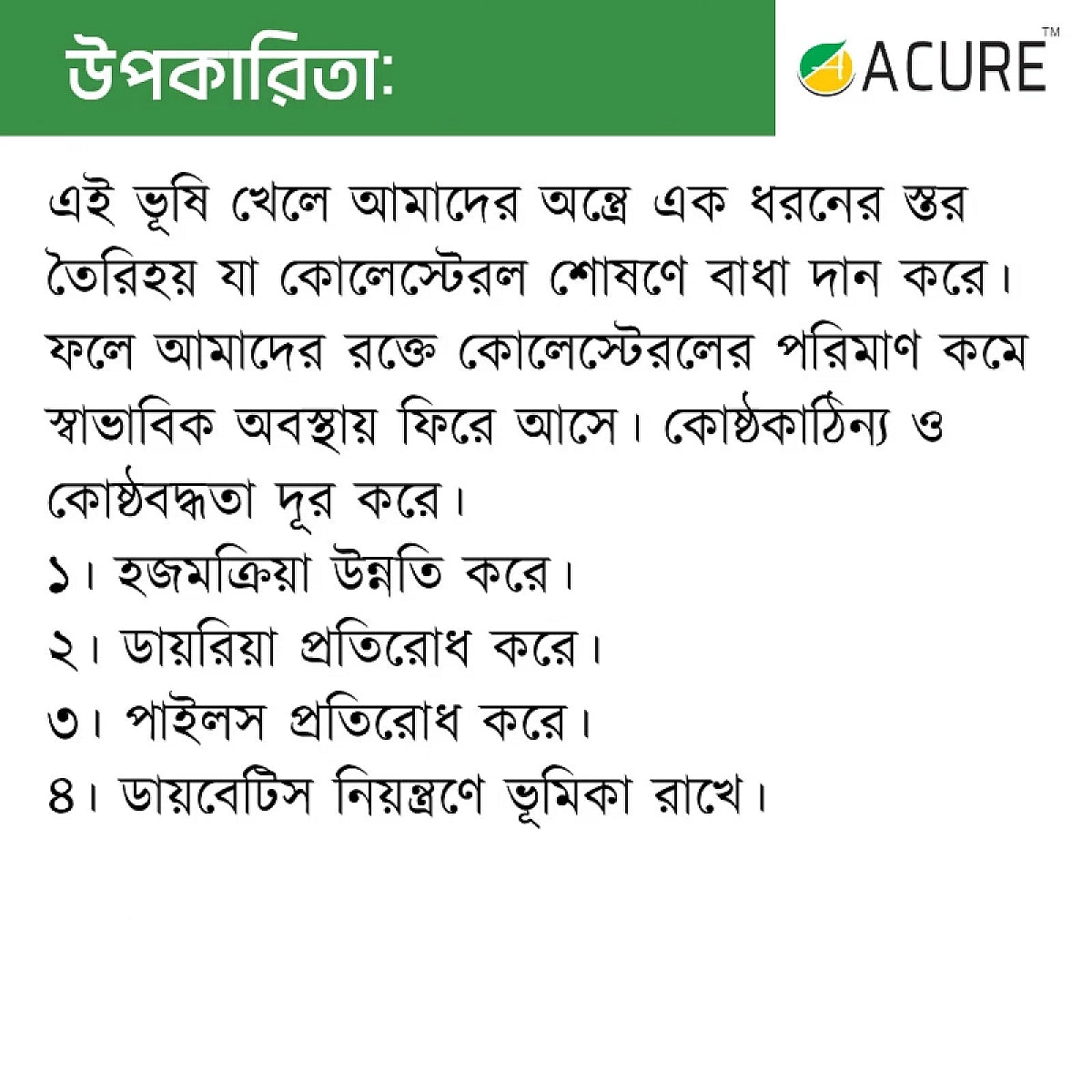 উপকারিতা:

ACURE™

এই ভূষি খেলে আমাদের অন্ত্রে এক ধরনের স্তর তৈরিহয় যা কোলেস্টেরল শোষণে বাধা দান করে। ফলে আমাদের রক্তে কোলেস্টেরলের পরিমাণ কমে স্বাভাবিক অবস্থায় ফিরে আসে। কোষ্ঠকাঠিন্য ও কোষ্ঠবদ্ধতা দূর করে।
১। হজমক্রিয়া উন্নতি করে।
২। ডায়রিয়া প্রতিরোধ করে।
৩। পাইলস প্রতিরোধ করে।
৪। ডায়বেটিস নিয়ন্ত্রণে ভূমিকা রাখে।